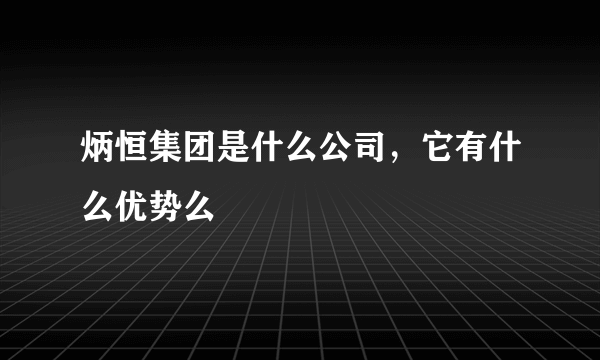 炳恒集团是什么公司，它有什么优势么